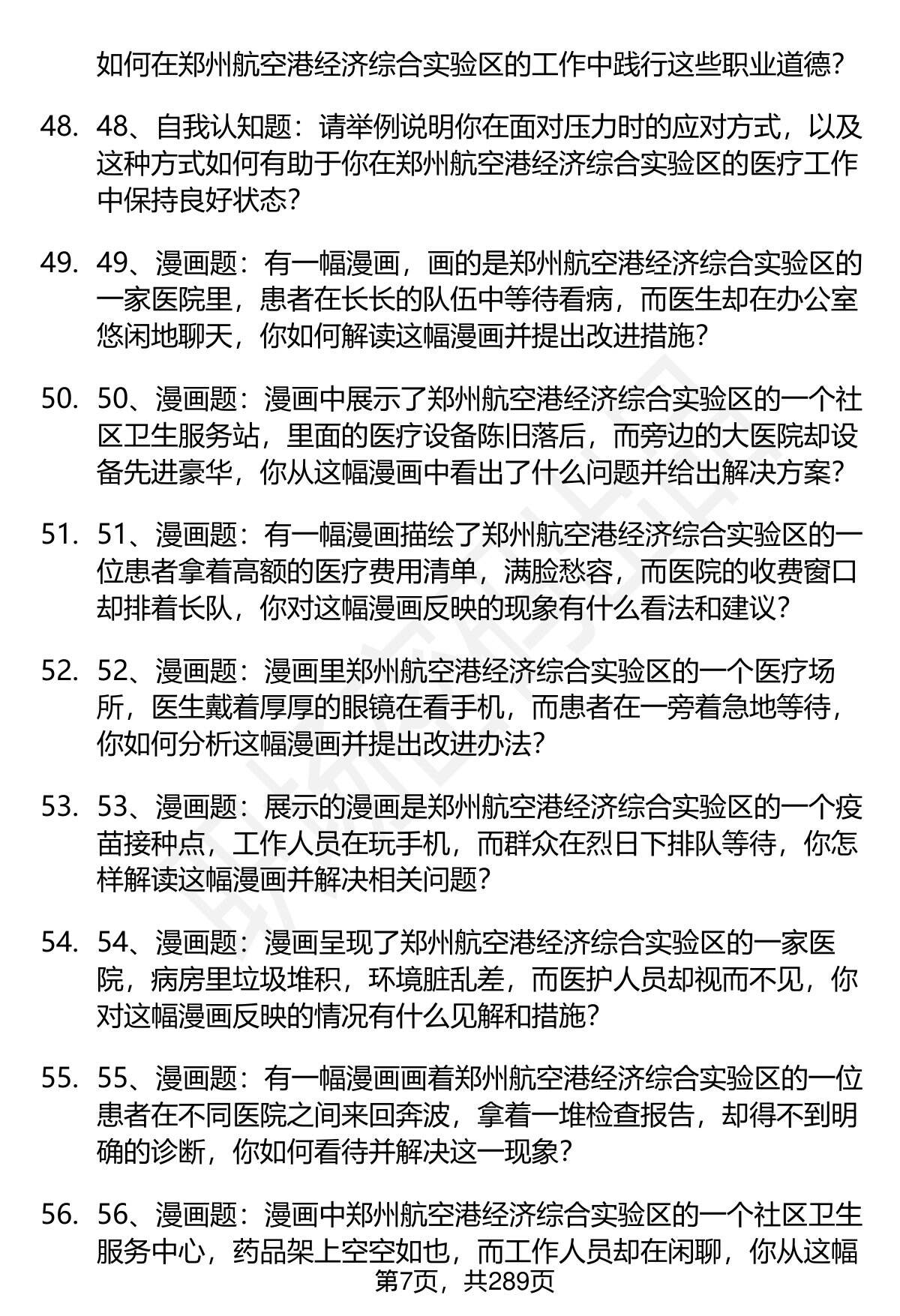 如何在郑州航空港经济综合实验区的工作中践行这些职业道德？

48. 48、自我认知题：请举例说明你在面对压力时的应对方式，以及这种方式如何有助于你在郑州航空港经济综合实验区的医疗工作中保持良好状态？

49. 49、漫画题：有一幅漫画，画的是郑州航空港经济综合实验区的一家医院里，患者在长长的队伍中等待看病，而医生却在办公室悠闲地聊天，你如何解读这幅漫画并提出改进措施？

50. 50、漫画题：漫画中展示了郑州航空港经济综合实验区的一个社区卫生服务站，里面的医疗设备陈旧落后，而旁边的大医院却设备先进豪华，你从这幅漫画中看出了什么问题并给出解决方案？

51. 51、漫画题：有一幅漫画描绘了郑州航空港经济综合实验区的一位患者拿着高额的医疗费用清单，满脸愁容，而医院的收费窗口却排着长队，你对这幅漫画反映的现象有什么看法和建议？

52. 52、漫画题：漫画里郑州航空港经济综合实验区的一个医疗场所，医生戴着厚厚的眼镜在看手机，而患者在一旁着急地等待，你如何分析这幅漫画并提出改进办法？

53. 53、漫画题：展示的漫画是郑州航空港经济综合实验区的一个疫苗接种点，工作人员在玩手机，而群众在烈日下排队等待，你怎样解读这幅漫画并解决相关问题？

54. 54、漫画题：漫画呈现了郑州航空港经济综合实验区的一家医院，病房里垃圾堆积，环境脏乱差，而医护人员却视而不见，你对这幅漫画反映的情况有什么见解和措施？

55. 55、漫画题：有一幅漫画画着郑州航空港经济综合实验区的一位患者在不同医院之间来回奔波，拿着一堆检查报告，却得不到明确的诊断，你如何看待并解决这一现象？

56. 56、漫画题：漫画中郑州航空港经济综合实验区的一个社区卫生服务中心，药品架上空空如也，而工作人员却在闲聊，你从这幅

第7页，共289页